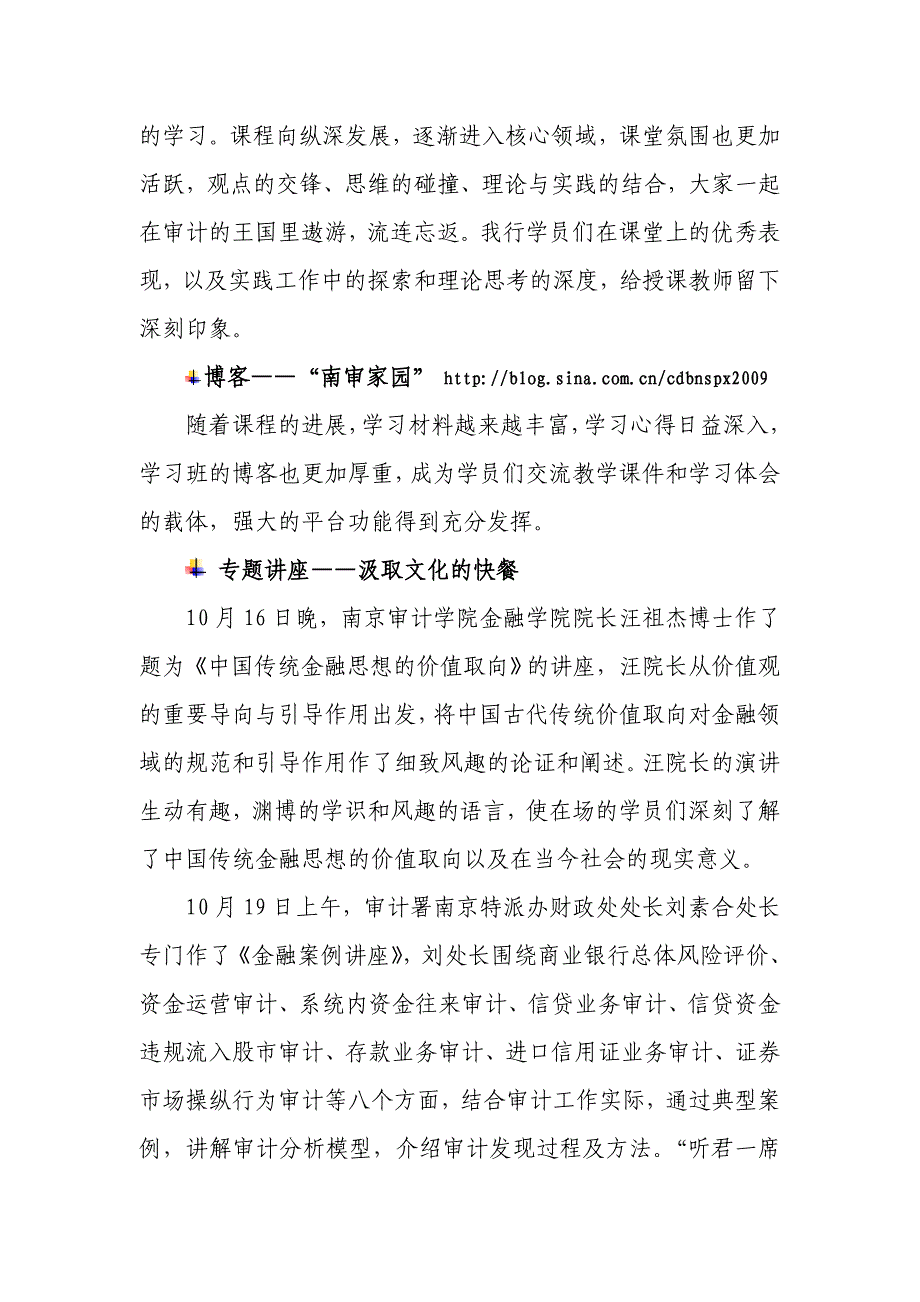 的学习。课程向纵深发展，逐渐进入核心领域，课堂氛围也更加活跃，观点的交锋、思维的碰撞、理论与实践的结合，大家一起在审计的王国里遨游，流连忘返。我行学员们在课堂上的优秀表现，以及实践工作中的探索和理论思考的深度，给授课教师留下深刻印象。

博客——“南审家园” http://blog.sina.com.cn/cdbnspx2009

随着课程的进展，学习材料越来越丰富，学习心得日益深入，学习班的博客也更加厚重，成为学员们交流教学课件和学习体会的载体，强大的平台功能得到充分发挥。

专题讲座——汲取文化的快餐

10月16日晚，南京审计学院金融学院院长汪祖杰博士作了题为《中国传统金融思想的价值取向》的讲座，汪院长从价值观的重要导向与引导作用出发，将中国古代传统价值取向对金融领域的规范和引导作用作了细致风趣的论证和阐述。汪院长的演讲生动有趣，渊博的学识和风趣的语言，使在场的学员们深刻了解了中国传统金融思想的价值取向以及在当今社会的现实意义。

10月19日上午，审计署南京特派办财政处处长刘素合处长专门作了《金融案例讲座》，刘处长围绕商业银行总体风险评价、资金运营审计、系统内资金往来审计、信贷业务审计、信贷资金违规流入股市审计、存款业务审计、进口信用证业务审计、证券市场操纵行为审计等八个方面，结合审计工作实际，通过典型案例，讲解审计分析模型，介绍审计发现过程及方法。“听君一席